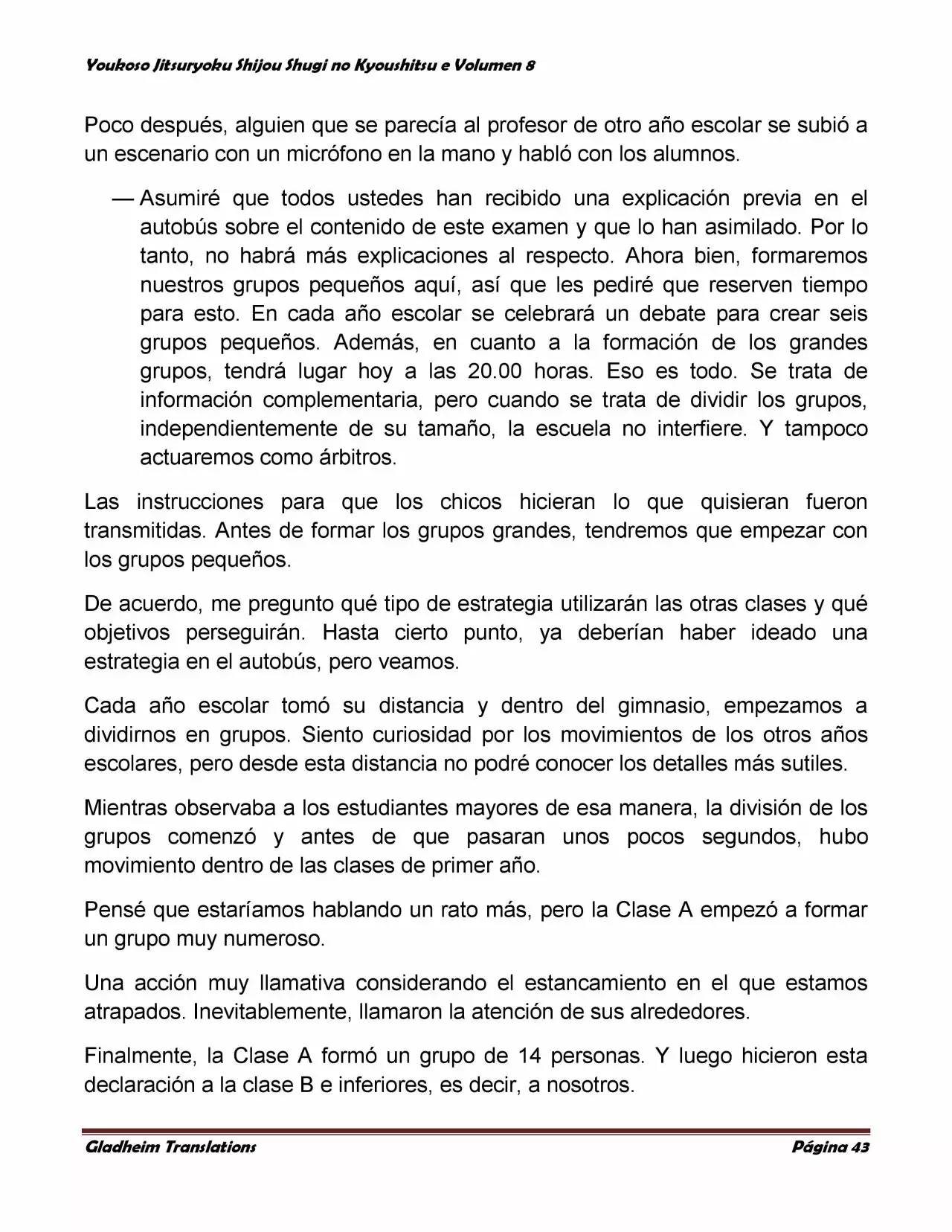 Youkoso Jitsuryoku Shijou Shugi no Kyoushitsu e Volumen 8

Poco después, alguien que se parecía al profesor de otro año escolar se subió a un escenario con un micrófono en la mano y habló con los alumnos.

— Asumiré que todos ustedes han recibido una explicación previa en el autobús sobre el contenido de este examen y que lo han asimilado. Por lo tanto, no habrá más explicaciones al respecto. Ahora bien, formaremos nuestros grupos pequeños aquí, así que les pediré que reserven tiempo para esto. En cada año escolar se celebrará un debate para crear seis grupos pequeños. Además, en cuanto a la formación de los grandes grupos, tendrá lugar hoy a las 20.00 horas. Eso es todo. Se trata de información complementaria, pero cuando se trata de dividir los grupos, independientemente de su tamaño, la escuela no interfiere. Y tampoco actuaremos como árbitros.

Las instrucciones para que los chicos hicieran lo que quisieran fueron transmitidas. Antes de formar los grupos grandes, tendremos que empezar con los grupos pequeños.

De acuerdo, me pregunto qué tipo de estrategia utilizarán las otras clases y qué objetivos perseguirán. Hasta cierto punto, ya deberían haber ideado una estrategia en el autobús, pero veamos.

Cada año escolar tomó su distancia y dentro del gimnasio, empezamos a dividirnos en grupos. Siento curiosidad por los movimientos de los otros años escolares, pero desde esta distancia no podré conocer los detalles más sutiles.

Mientras observaba a los estudiantes mayores de esa manera, la división de los grupos comenzó y antes de que pasaran unos pocos segundos, hubo movimiento dentro de las clases de primer año.

Pensé que estaríamos hablando un rato más, pero la Clase A empezó a formar un grupo muy numeroso.

Una acción muy llamativa considerando el estancamiento en el que estamos atrapados. Inevitablemente, llamaron la atención de sus alrededores.

Finalmente, la Clase A formó un grupo de 14 personas. Y luego hicieron esta declaración a la clase B e inferiores, es decir, a nosotros.

Gladheim Translations Página 43